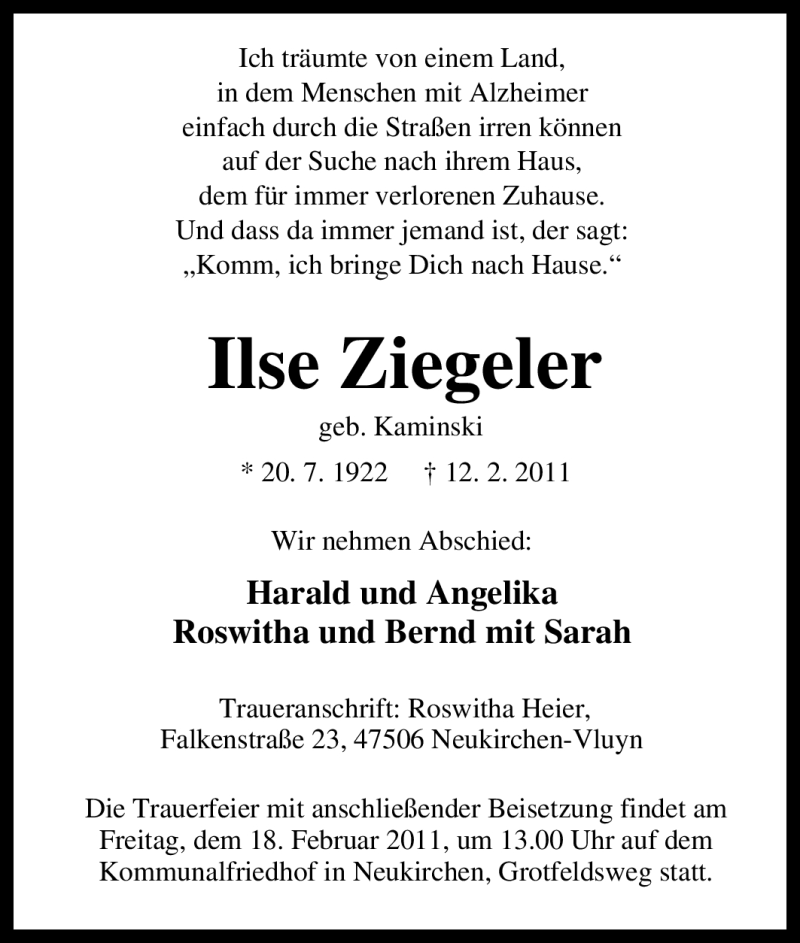 Ich träumte von einem Land,
in dem Menschen mit Alzheimer
einfach durch die Straßen irren können
auf der Suche nach ihrem Haus,
dem für immer verlorenen Zuhause.
Und dass da immer jemand ist, der sagt:
„Komm, ich bringe Dich nach Hause.“

Ilse Ziegeler

geb. Kaminski

* 20. 7. 1922 † 12. 2. 2011

Wir nehmen Abschied:

Harald und Angelika
Roswitha und Bernd mit Sarah

Traueranschrift: Roswitha Heier,
Falkenstraße 23, 47506 Neukirchen-Vluyn

Die Trauerfeier mit anschließender Beisetzung findet am Freitag, dem 18. Februar 2011, um 13.00 Uhr auf dem Kommunalfriedhof in Neukirchen, Grotfeldsweg statt.